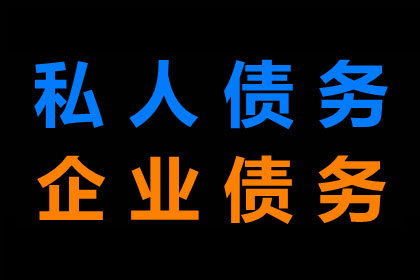 私人债务
企业债务